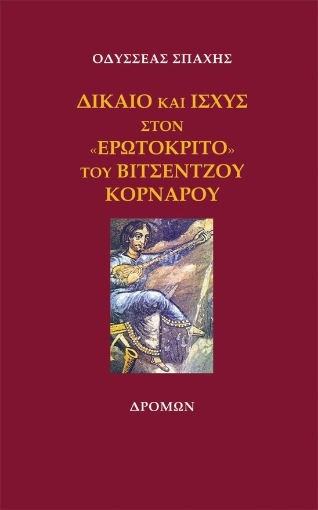 ΟΔΥΣΣΕΑΣ ΣΠΑΧΗΣ

ΔΙΚΑΙΟ ΚΑΙ ΙΣΧΥΣ ΣΤΟΝ «ΕΡΩΤΟΚΡΙΤΟ» ΤΟΥ ΒΙΤΣΕΝΤΖΟΥ ΚΟΡΝΑΡΟΥ

ΔΡΟΜΩΝ